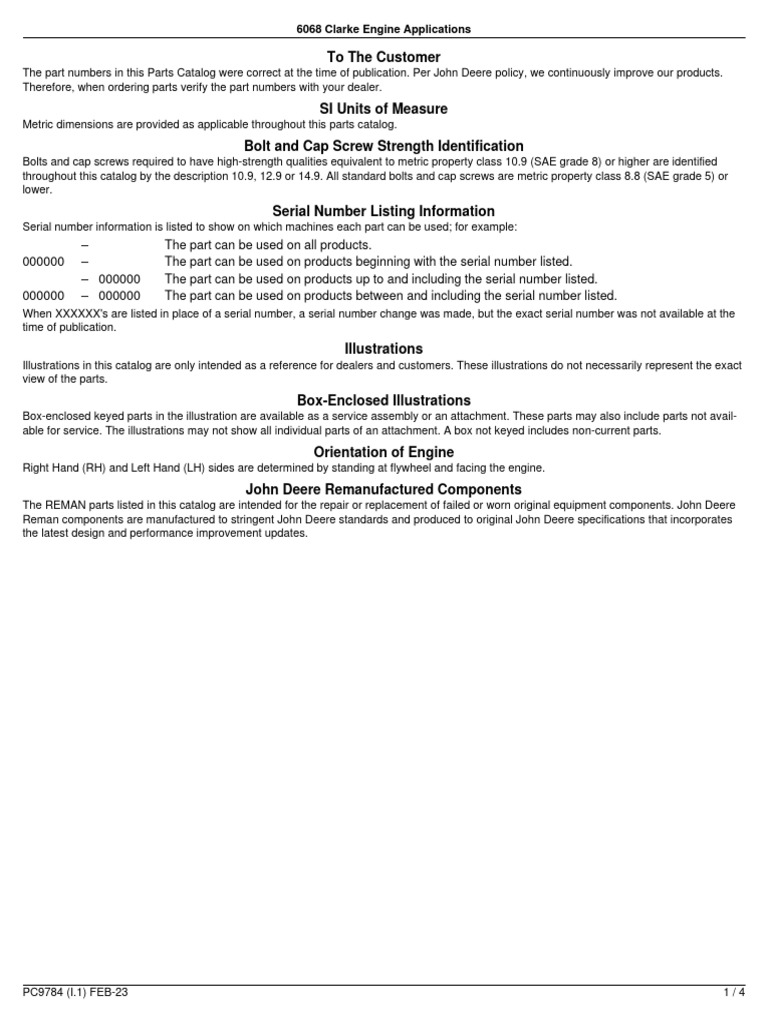 6068 Clarke Engine Applications

To The Customer

The part numbers in this Parts Catalog were correct at the time of publication. Per John Deere policy, we continuously improve our products. Therefore, when ordering parts verify the part numbers with your dealer.

SI Units of Measure

Metric dimensions are provided as applicable throughout this parts catalog.

Bolt and Cap Screw Strength Identification

Bolts and cap screws required to have high-strength qualities equivalent to metric property class 10.9 (SAE grade 8) or higher are identified throughout this catalog by the description 10.9, 12.9 or 14.9. All standard bolts and cap screws are metric property class 8.8 (SAE grade 5) or lower.

Serial Number Listing Information

Serial number information is listed to show on which machines each part can be used; for example:

– The part can be used on all products.
000000 – The part can be used on products beginning with the serial number listed.
– 000000 The part can be used on products up to and including the serial number listed.
000000 – 000000 The part can be used on products between and including the serial number listed.

When XXXXXX's are listed in place of a serial number, a serial number change was made, but the exact serial number was not available at the time of publication.

Illustrations

Illustrations in this catalog are only intended as a reference for dealers and customers. These illustrations do not necessarily represent the exact view of the parts.

Box-Enclosed Illustrations

Box-enclosed keyed parts in the illustration are available as a service assembly or an attachment. These parts may also include parts not available for service. The illustrations may not show all individual parts of an attachment. A box not keyed includes non-current parts.

Orientation of Engine

Right Hand (RH) and Left Hand (LH) sides are determined by standing at flywheel and facing the engine.

John Deere Remanufactured Components

The REMAN parts listed in this catalog are intended for the repair or replacement of failed or worn original equipment components. John Deere Reman components are manufactured to stringent John Deere standards and produced to original John Deere specifications that incorporates the latest design and performance improvement updates.

PC9784 (I.1) FEB-23 1 / 4